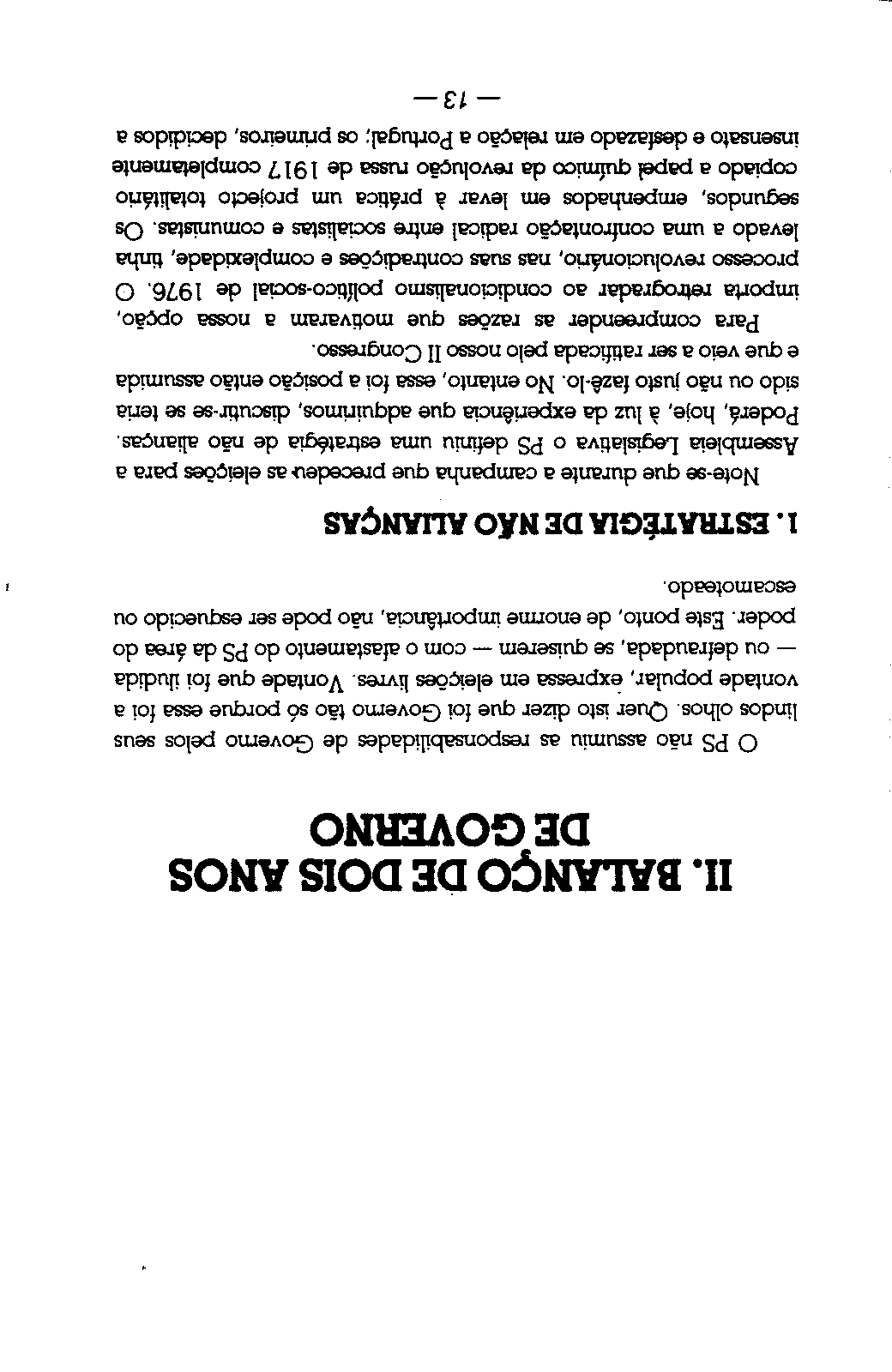 II. BALANÇO DE DOIS ANOS DE GOVERNO

O PS não assumiu as responsabilidades de Governo pelos seus lindos olhos. Quer isto dizer que foi Governo tão só porque essa foi a vontade popular, expressa em eleições livres. Vontade que foi iludida — ou defraudada, se quiserem — com o afastamento do PS da área do poder. Este ponto, de enorme importância, não pode ser esquecido ou escamoteado.

1. ESTRATÉGIA DE NÃO ALIANÇAS

Note-se que durante a campanha que precedeu as eleições para a Assembleia Legislativa o PS definiu uma estratégia de não alianças. Poderá, hoje, à luz da experiência que adquirimos, discutir-se se teria sido ou não justo fazê-lo. No entanto, essa foi a posição então assumida e que veio a ser ratificada pelo nosso II Congresso.

Para compreender as razões que motivaram a nossa opção, importa retrogradar ao condicionalismo político-social de 1976. O processo revolucionário, nas suas contradições e complexidade, tinha levado a uma confrontação radical entre socialistas e comunistas. Os segundos, empenhados em levar à prática um projecto totalitário copiado a papel químico da revolução russa de 1917 completamente insensato e desfazado em relação a Portugal; os primeiros, decididos a

— 13 —